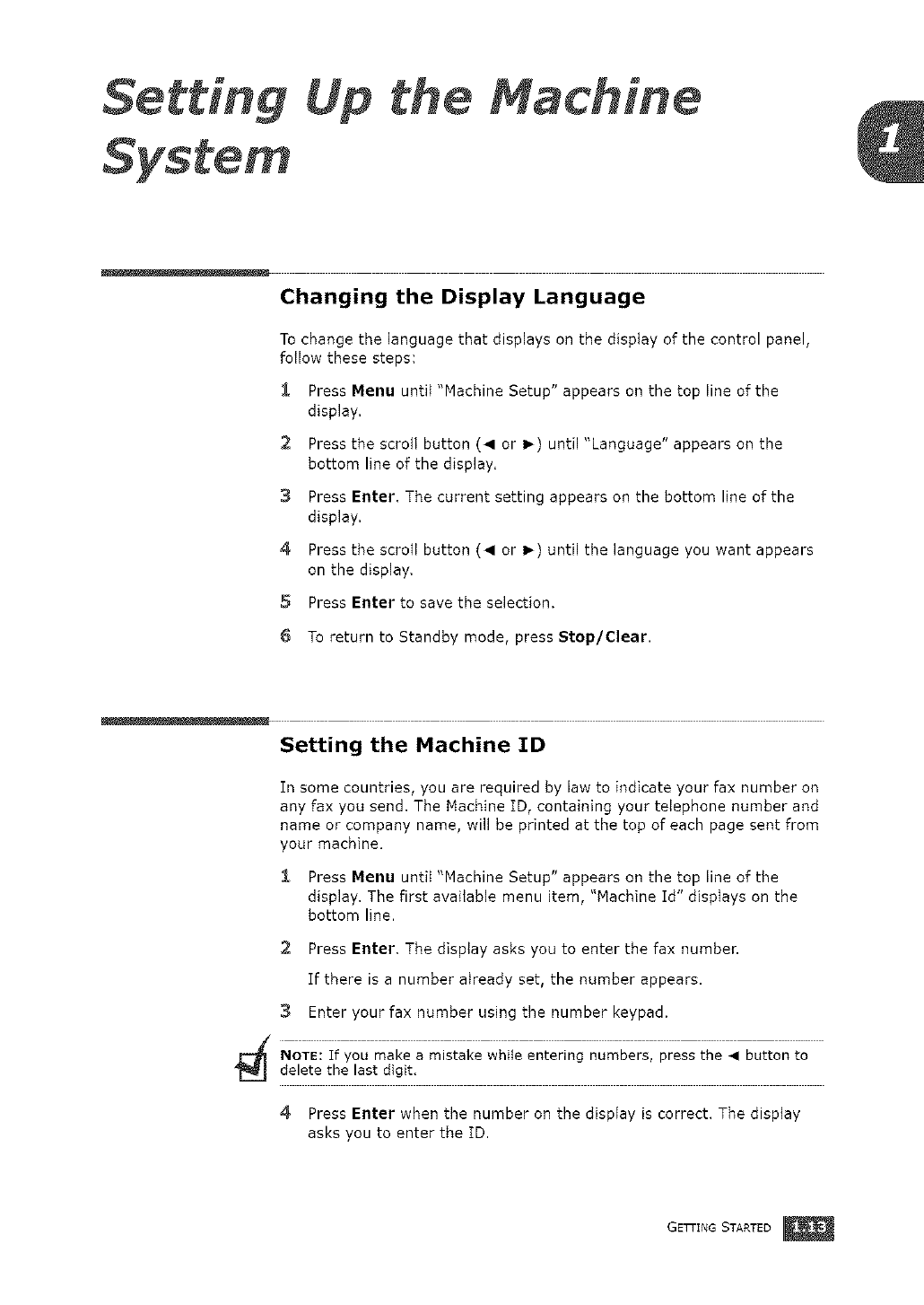 Setting Up the Machine System

1

Changing the Display Language

To change the language that displays on the display of the control panel, follow these steps:

1 Press Menu until "Machine Setup" appears on the top line of the display.

2 Press the scroll button (◄ or ►) until "Language" appears on the bottom line of the display.

3 Press Enter. The current setting appears on the bottom line of the display.

4 Press the scroll button (◄ or ►) until the language you want appears on the display.

5 Press Enter to save the selection.

6 To return to Standby mode, press Stop/Clear.

Setting the Machine ID

In some countries, you are required by law to indicate your fax number on any fax you send. The Machine ID, containing your telephone number and name or company name, will be printed at the top of each page sent from your machine.

1 Press Menu until "Machine Setup" appears on the top line of the display. The first available menu item, "Machine Id" displays on the bottom line.

2 Press Enter. The display asks you to enter the fax number.

If there is a number already set, the number appears.

3 Enter your fax number using the number keypad.

NOTE: If you make a mistake while entering numbers, press the ◄ button to delete the last digit.

4 Press Enter when the number on the display is correct. The display asks you to enter the ID.

GETTING STARTED 1.13